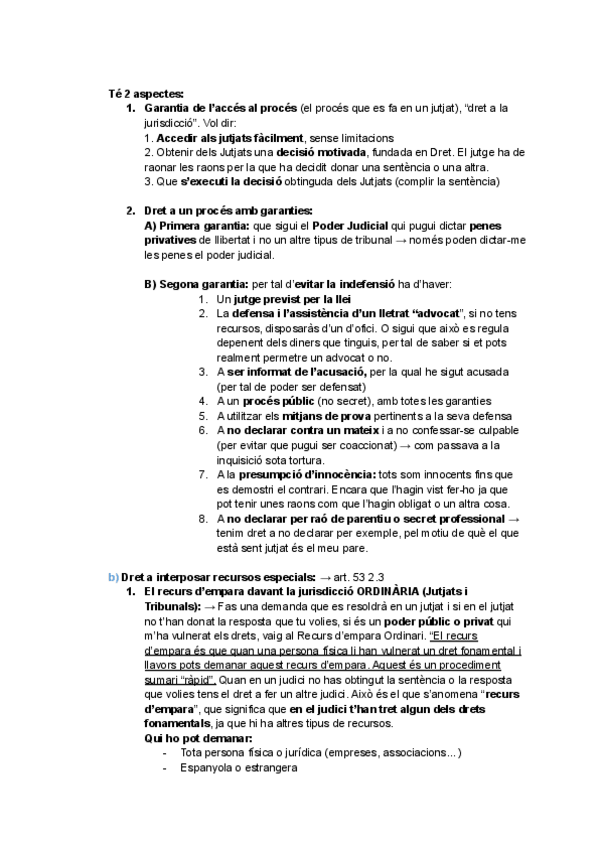 Té 2 aspectes:

1. Garantia de l'accés al procés (el procés que es fa en un jutjat), "dret a la jurisdicció". Vol dir:
1. Accedir als jutjats fàcilment, sense limitacions
2. Obtenir dels Jutjats una decisió motivada, fundada en Dret. El jutge ha de raonar les raons per la que ha decidit donar una sentència o una altra.
3. Que s'executi la decisió obtinguda dels Jutjats (complir la sentència)

2. Dret a un procés amb garanties:
A) Primera garantia: que sigui el Poder Judicial qui pugui dictar penes privatives de llibertat i no un altre tipus de tribunal → només poden dictar-me les penes el poder judicial.

B) Segona garantia: per tal d'evitar la indefensió ha d'haver:
1. Un jutge previst per la llei
2. La defensa i l'assistència d'un lletrat "advocat", si no tens recursos, disposaràs d'un d'ofici. O sigui que això es regula depenent dels diners que tinguis, per tal de saber si et pots realment permetre un advocat o no.
3. A ser informat de l'acusació, per la qual he sigut acusada (per tal de poder ser defensat)
4. A un procés públic (no secret), amb totes les garanties
5. A utilitzar els mitjans de prova pertinents a la seva defensa
6. A no declarar contra un mateix i a no confessar-se culpable (per evitar que pugui ser coaccionat) → com passava a la inquisició sota tortura.
7. A la presumpció d'innocència: tots som innocents fins que es demostri el contrari. Encara que l'hagin vist fer-ho ja que pot tenir unes raons com que l'hagin obligat o un altra cosa.
8. A no declarar per raó de parentiu o secret professional → tenim dret a no declarar per exemple, pel motiu de què el que està sent jutjat és el meu pare.

b) Dret a interposar recursos especials: → art. 53 2.3
1. El recurs d'empara davant la jurisdicció ORDINÀRIA (Jutjats i Tribunals): → Fas una demanda que es resoldrà en un jutjat i si en el jutjat no t'han donat la resposta que tu volies, si és un poder públic o privat qui m'ha vulnerat els drets, vaig al Recurs d'empara Ordinari. "El recurs d'empara és que quan una persona física li han vulnerat un dret fonamental i llavors pots demanar aquest recurs d'empara. Aquest és un procediment sumari "ràpid". Quan en un judici no has obtingut la sentència o la resposta que volies tens el dret a fer un altre judici. Això és el que s'anomena "recurs d'empara", que significa que en el judici t'han tret algun dels drets fonamentals, ja que hi ha altres tipus de recursos.
Qui ho pot demanar:
- Tota persona física o jurídica (empreses, associacions...)
- Espanyola o estrangera